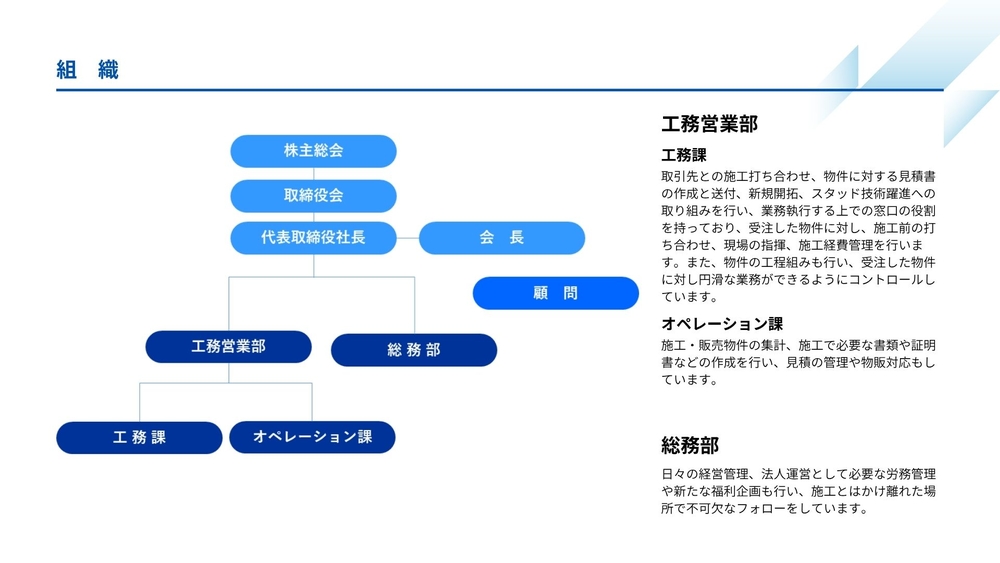 組　織

株主総会

取締役会

代表取締役社長

会　長

顧　問

工務営業部

総 務 部

工 務 課

オペレーション課

工務営業部

工務課

取引先との施工打ち合わせ、物件に対する見積書の作成と送付、新規開拓、スタッド技術躍進への取り組みを行い、業務執行する上での窓口の役割を持っており、受注した物件に対し、施工前の打ち合わせ、現場の指揮、施工経費管理を行います。また、物件の工程組みも行い、受注した物件に対し円滑な業務ができるようにコントロールしています。

オペレーション課

施工・販売物件の集計、施工で必要な書類や証明書などの作成を行い、見積の管理や物販対応もしています。

総務部

日々の経営管理、法人運営として必要な労務管理や新たな福利企画も行い、施工とはかけ離れた場所で不可欠なフォローをしています。